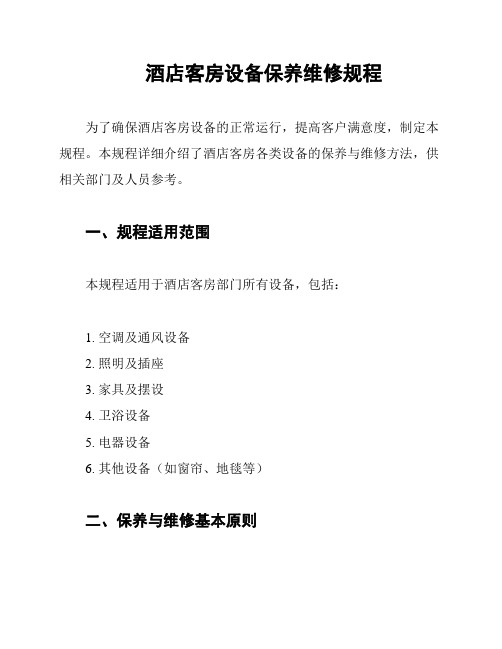 酒店客房设备保养维修规程

为了确保酒店客房设备的正常运行，提高客户满意度，制定本规程。本规程详细介绍了酒店客房各类设备的保养与维修方法，供相关部门及人员参考。

一、规程适用范围

本规程适用于酒店客房部门所有设备，包括：

1. 空调及通风设备
2. 照明及插座
3. 家具及摆设
4. 卫浴设备
5. 电器设备
6. 其他设备（如窗帘、地毯等）

二、保养与维修基本原则